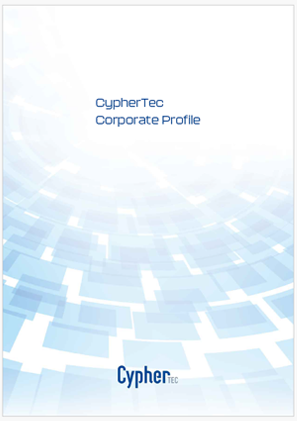 CypherTec
Corporate Profile

CypherTEC